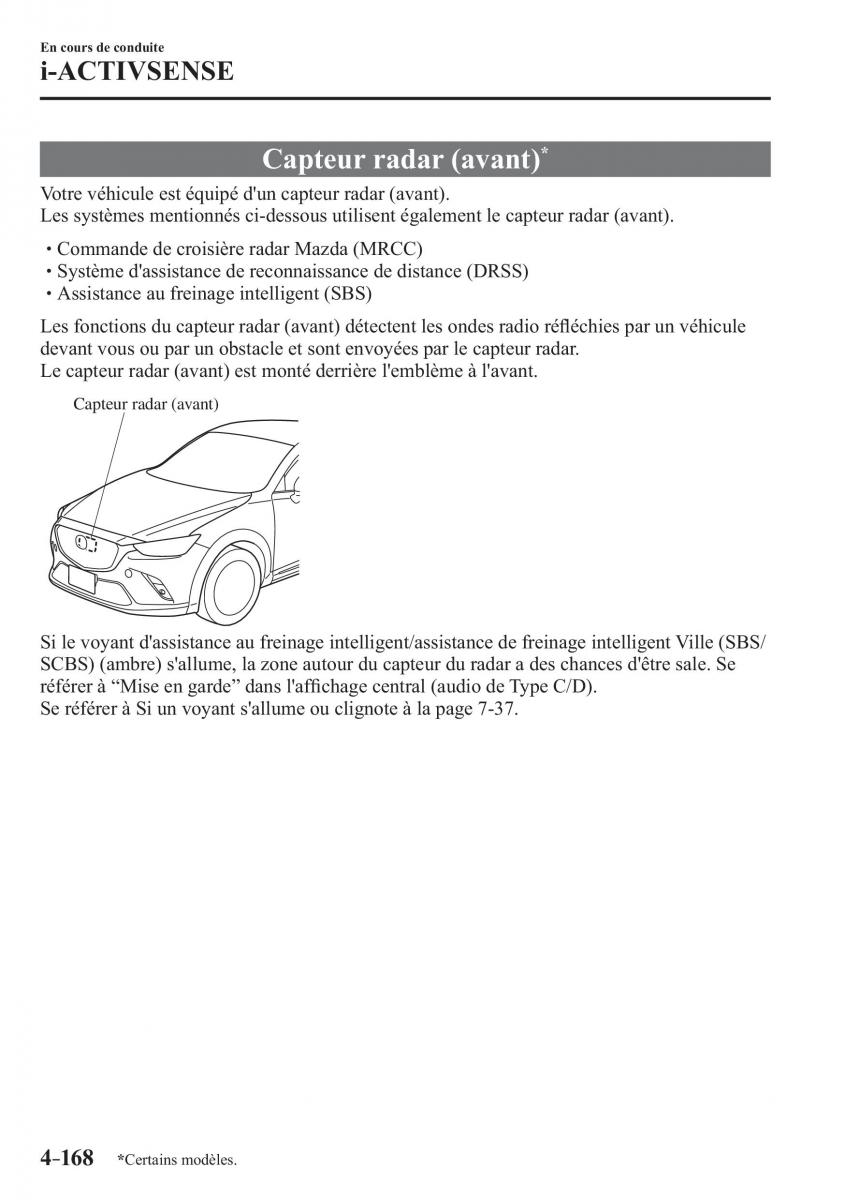 En cours de conduite
i-ACTIVSENSE

Capteur radar (avant)*

Votre véhicule est équipé d'un capteur radar (avant).
Les systèmes mentionnés ci-dessous utilisent également le capteur radar (avant).

• Commande de croisière radar Mazda (MRCC)
• Système d'assistance de reconnaissance de distance (DRSS)
• Assistance au freinage intelligent (SBS)

Les fonctions du capteur radar (avant) détectent les ondes radio réfléchies par un véhicule devant vous ou par un obstacle et sont envoyées par le capteur radar.
Le capteur radar (avant) est monté derrière l'emblème à l'avant.

Capteur radar (avant)

Si le voyant d'assistance au freinage intelligent/assistance de freinage intelligent Ville (SBS/SCBS) (ambre) s'allume, la zone autour du capteur du radar a des chances d'être sale. Se référer à “Mise en garde” dans l'affichage central (audio de Type C/D).
Se référer à Si un voyant s'allume ou clignote à la page 7-37.

4-168 *Certains modèles.